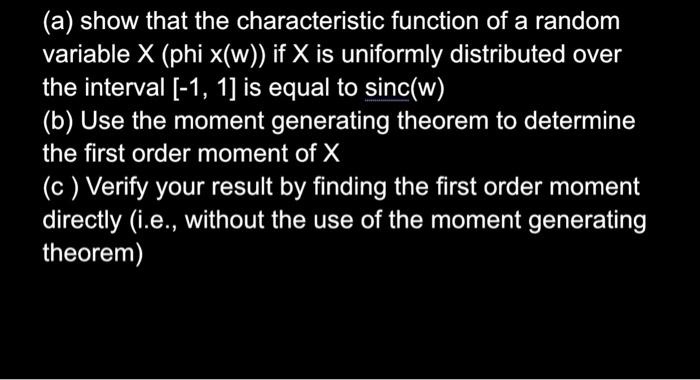 (a) show that the characteristic function of a random variable X (phi x(w)) if X is uniformly distributed over the interval [-1, 1] is equal to sinc(w)
(b) Use the moment generating theorem to determine the first order moment of X
(c ) Verify your result by finding the first order moment directly (i.e., without the use of the moment generating theorem)